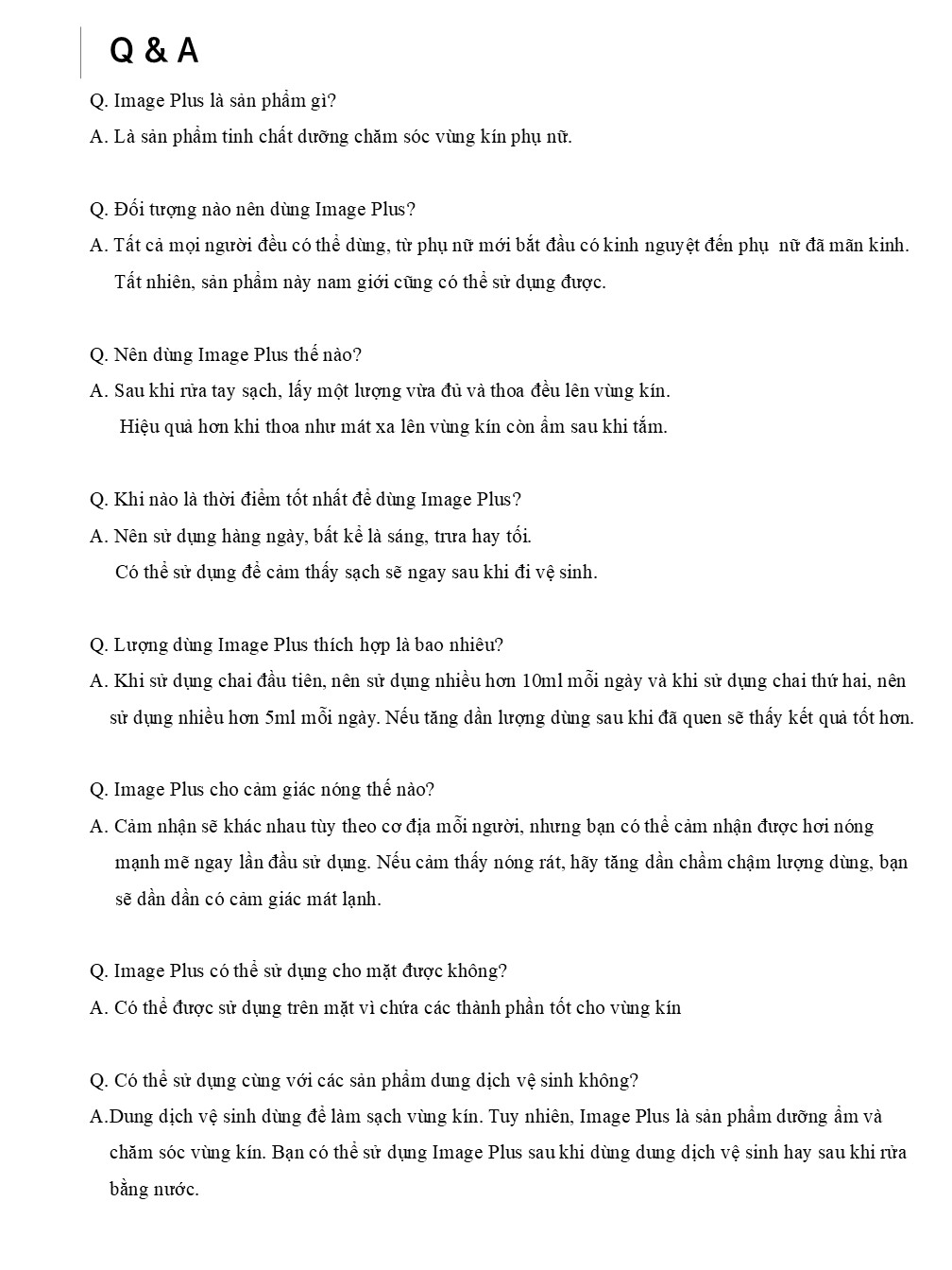 Q & A

Q. Image Plus là sản phẩm gì?
A. Là sản phẩm tinh chất dưỡng chăm sóc vùng kín phụ nữ.

Q. Đối tượng nào nên dùng Image Plus?
A. Tất cả mọi người đều có thể dùng, từ phụ nữ mới bắt đầu có kinh nguyệt đến phụ nữ đã mãn kinh. Tất nhiên, sản phẩm này nam giới cũng có thể sử dụng được.

Q. Nên dùng Image Plus thế nào?
A. Sau khi rửa tay sạch, lấy một lượng vừa đủ và thoa đều lên vùng kín. Hiệu quả hơn khi thoa như mát xa lên vùng kín còn ẩm sau khi tắm.

Q. Khi nào là thời điểm tốt nhất để dùng Image Plus?
A. Nên sử dụng hàng ngày, bất kể là sáng, trưa hay tối. Có thể sử dụng để cảm thấy sạch sẽ ngay sau khi đi vệ sinh.

Q. Lượng dùng Image Plus thích hợp là bao nhiêu?
A. Khi sử dụng chai đầu tiên, nên sử dụng nhiều hơn 10ml mỗi ngày và khi sử dụng chai thứ hai, nên sử dụng nhiều hơn 5ml mỗi ngày. Nếu tăng dần lượng dùng sau khi đã quen sẽ thấy kết quả tốt hơn.

Q. Image Plus cho cảm giác nóng thế nào?
A. Cảm nhận sẽ khác nhau tùy theo cơ địa mỗi người, nhưng bạn có thể cảm nhận được hơi nóng mạnh mẽ ngay lần đầu sử dụng. Nếu cảm thấy nóng rát, hãy tăng dần chầm chậm lượng dùng, bạn sẽ dần dần có cảm giác mát lạnh.

Q. Image Plus có thể sử dụng cho mặt được không?
A. Có thể được sử dụng trên mặt vì chứa các thành phần tốt cho vùng kín

Q. Có thể sử dụng cùng với các sản phẩm dung dịch vệ sinh không?
A.Dung dịch vệ sinh dùng để làm sạch vùng kín. Tuy nhiên, Image Plus là sản phẩm dưỡng ẩm và chăm sóc vùng kín. Bạn có thể sử dụng Image Plus sau khi dùng dung dịch vệ sinh hay sau khi rửa bằng nước.